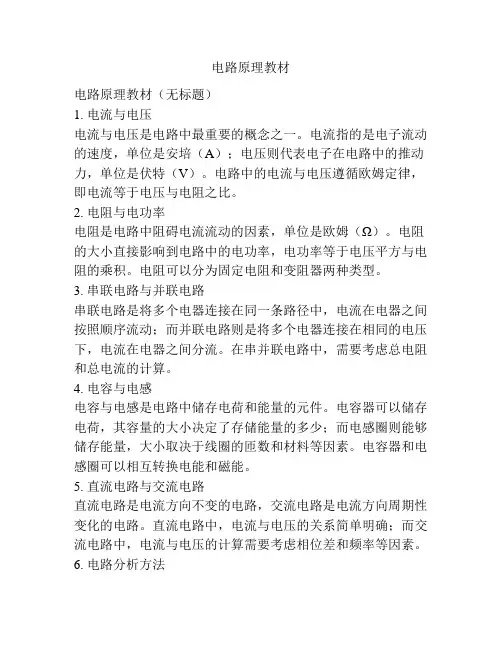 电路原理教材

电路原理教材（无标题）

1. 电流与电压

电流与电压是电路中最重要的概念之一。电流指的是电子流动的速度，单位是安培（A）；电压则代表电子在电路中的推动力，单位是伏特（V）。电路中的电流与电压遵循欧姆定律，即电流等于电压与电阻之比。

2. 电阻与电功率

电阻是电路中阻碍电流流动的因素，单位是欧姆（Ω）。电阻的大小直接影响到电路中的电功率，电功率等于电压平方与电阻的乘积。电阻可以分为固定电阻和变阻器两种类型。

3. 串联电路与并联电路

串联电路是将多个电器连接在同一条路径中，电流在电器之间按照顺序流动；而并联电路则是将多个电器连接在相同的电压下，电流在电器之间分流。在串并联电路中，需要考虑总电阻和总电流的计算。

4. 电容与电感

电容与电感是电路中储存电荷和能量的元件。电容器可以储存电荷，其容量的大小决定了存储能量的多少；而电感圈则能够储存能量，大小取决于线圈的匝数和材料等因素。电容器和电感圈可以相互转换电能和磁能。

5. 直流电路与交流电路

直流电路是电流方向不变的电路，交流电路是电流方向周期性变化的电路。直流电路中，电流与电压的关系简单明确；而交流电路中，电流与电压的计算需要考虑相位差和频率等因素。

6. 电路分析方法